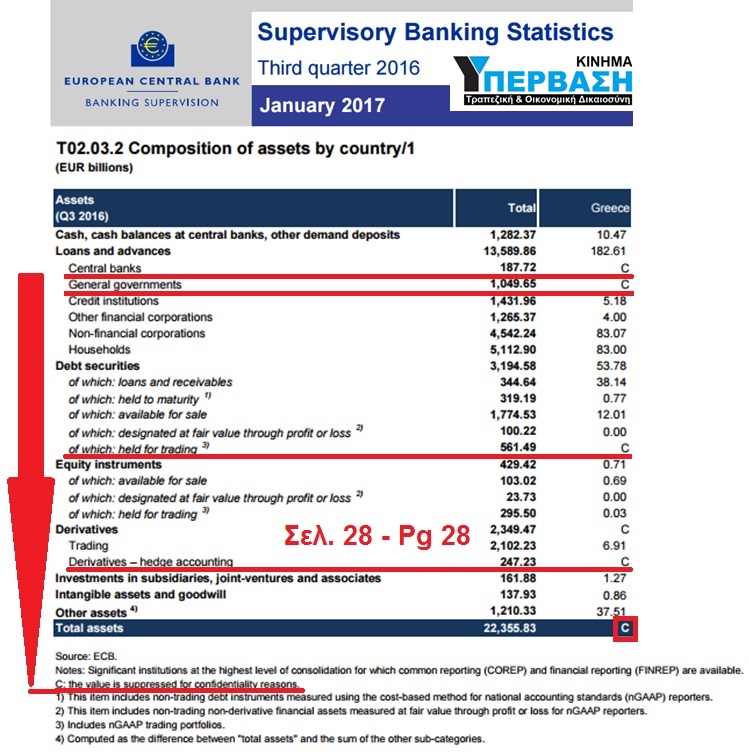 EUROPEAN CENTRAL BANK
BANKING SUPERVISION

Supervisory Banking Statistics
Third quarter 2016
January 2017

ΚΙΝΗΜΑ
ΥΠΕΡΒΑΣΗ
Τραπεζική & Οικονομική Δικαιοσύνη

T02.03.2 Composition of assets by country/1
(EUR billions)

| Assets (Q3 2016) | Total | Greece |
|---|---|---|
| Cash, cash balances at central banks, other demand deposits | 1,282.37 | 10.47 |
| Loans and advances | 13,589.86 | 182.61 |
| Central banks | 187.72 | C |
| General governments | 1,049.65 | C |
| Credit institutions | 1,431.96 | 5.18 |
| Other financial corporations | 1,265.37 | 4.00 |
| Non-financial corporations | 4,542.24 | 83.07 |
| Households | 5,112.90 | 83.00 |
| Debt securities | 3,194.58 | 53.78 |
| of which: loans and receivables | 344.64 | 38.14 |
| of which: held to maturity $^{1)}$ | 319.19 | 0.77 |
| of which: available for sale | 1,774.53 | 12.01 |
| of which: designated at fair value through profit or loss $^{2)}$ | 100.22 | 0.00 |
| of which: held for trading $^{3)}$ | 561.49 | C |
| Equity instruments | 429.42 | 0.71 |
| of which: available for sale | 103.02 | 0.69 |
| of which: designated at fair value through profit or loss $^{2)}$ | 23.73 | 0.00 |
| of which: held for trading $^{3)}$ | 295.50 | 0.03 |
| Derivatives | 2,349.47 | C |
| Trading | 2,102.23 | 6.91 |
| Derivatives – hedge accounting | 247.23 | C |
| Investments in subsidiaries, joint-ventures and associates | 161.88 | 1.27 |
| Intangible assets and goodwill | 137.93 | 0.86 |
| Other assets $^{4)}$ | 1,210.33 | 37.51 |
| Total assets | 22,355.83 | C |

Σελ. 28 - Pg 28

Source: ECB.
Notes: Significant institutions at the highest level of consolidation for which common reporting (COREP) and financial reporting (FINREP) are available.
C: the value is suppressed for confidentiality reasons.
1) This item includes non-trading debt instruments measured using the cost-based method for national accounting standards (nGAAP) reporters.
2) This item includes non-trading non-derivative financial assets measured at fair value through profit or loss for nGAAP reporters.
3) Includes nGAAP trading portfolios.
4) Computed as the difference between "total assets" and the sum of the other sub-categories.